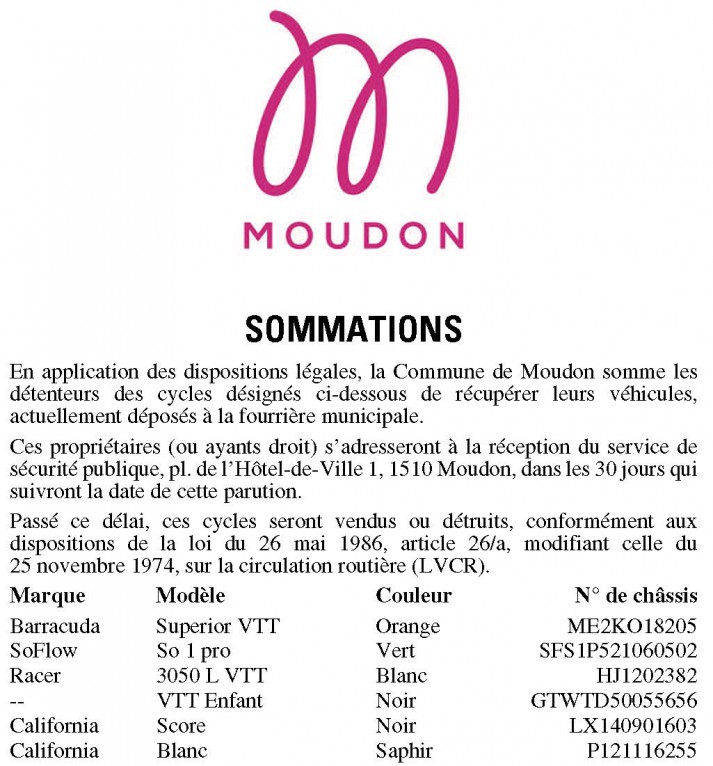 MOUDON

SOMMATIONS

En application des dispositions légales, la Commune de Moudon somme les détenteurs des cycles désignés ci-dessous de récupérer leurs véhicules, actuellement déposés à la fourrière municipale.

Ces propriétaires (ou ayants droit) s'adresseront à la réception du service de sécurité publique, pl. de l'Hôtel-de-Ville 1, 1510 Moudon, dans les 30 jours qui suivront la date de cette parution.

Passé ce délai, ces cycles seront vendus ou détruits, conformément aux dispositions de la loi du 26 mai 1986, article 26/a, modifiant celle du 25 novembre 1974, sur la circulation routière (LVCR).

| Marque | Modèle | Couleur | N° de châssis |
|---|---|---|---|
| Barracuda | Superior VTT | Orange | ME2KO18205 |
| SoFlow | So 1 pro | Vert | SFS1P521060502 |
| Racer | 3050 L VTT | Blanc | HJ1202382 |
| -- | VTT Enfant | Noir | GTWTD50055656 |
| California | Score | Noir | LX140901603 |
| California | Blanc | Saphir | P121116255 |